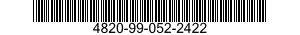 4820-99-052-2422